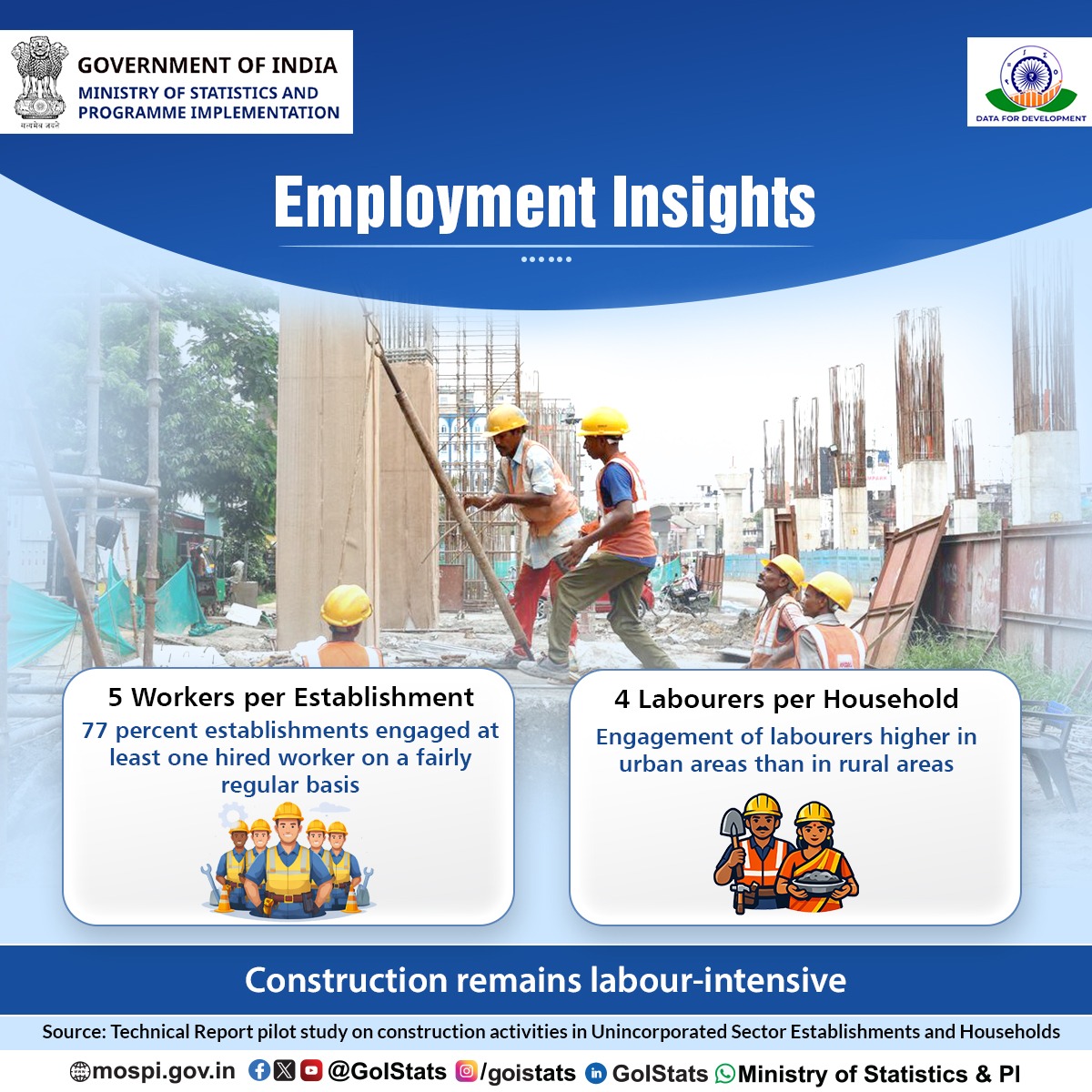 सत्यमेव जयते

GOVERNMENT OF INDIA
MINISTRY OF STATISTICS AND PROGRAMME IMPLEMENTATION

DATA FOR DEVELOPMENT

Employment Insights

5 Workers per Establishment
77 percent establishments engaged at least one hired worker on a fairly regular basis

4 Labourers per Household
Engagement of labourers higher in urban areas than in rural areas

Construction remains labour-intensive

Source: Technical Report pilot study on construction activities in Unincorporated Sector Establishments and Households

mospi.gov.in @GoIStats /goistats GoIStats Ministry of Statistics & PI